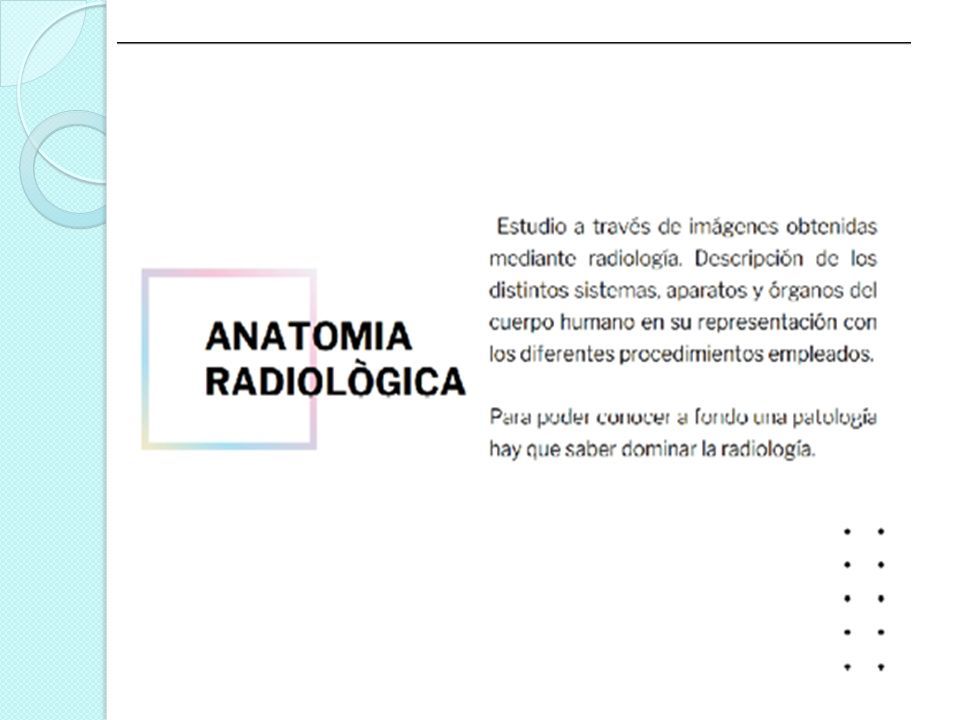 ANATOMIA RADIOLÒGICA

Estudio a través de imágenes obtenidas mediante radiología. Descripción de los distintos sistemas, aparatos y órganos del cuerpo humano en su representación con los diferentes procedimientos empleados.

Para poder conocer a fondo una patología hay que saber dominar la radiología.